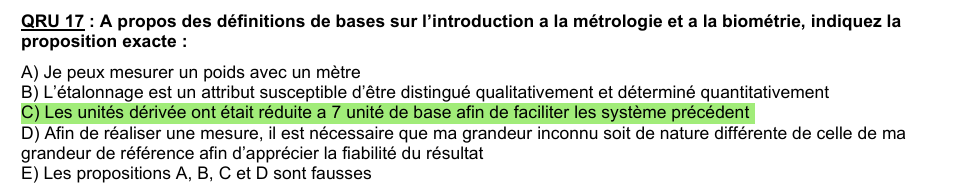 QRU 17 : A propos des définitions de bases sur l'introduction a la métrologie et a la biométrie, indiquez la proposition exacte :

A) Je peux mesurer un poids avec un mètre
B) L'étalonnage est un attribut susceptible d'être distingué qualitativement et déterminé quantitativement
C) Les unités dérivée ont était réduite a 7 unité de base afin de faciliter les système précédent
D) Afin de réaliser une mesure, il est nécessaire que ma grandeur inconnu soit de nature différente de celle de ma grandeur de référence afin d'apprécier la fiabilité du résultat
E) Les propositions A, B, C et D sont fausses